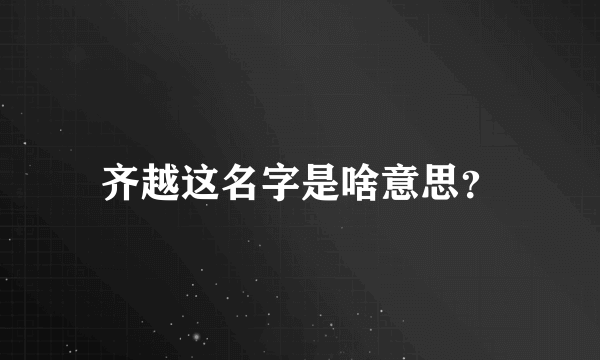 齐越这名字是啥意思?